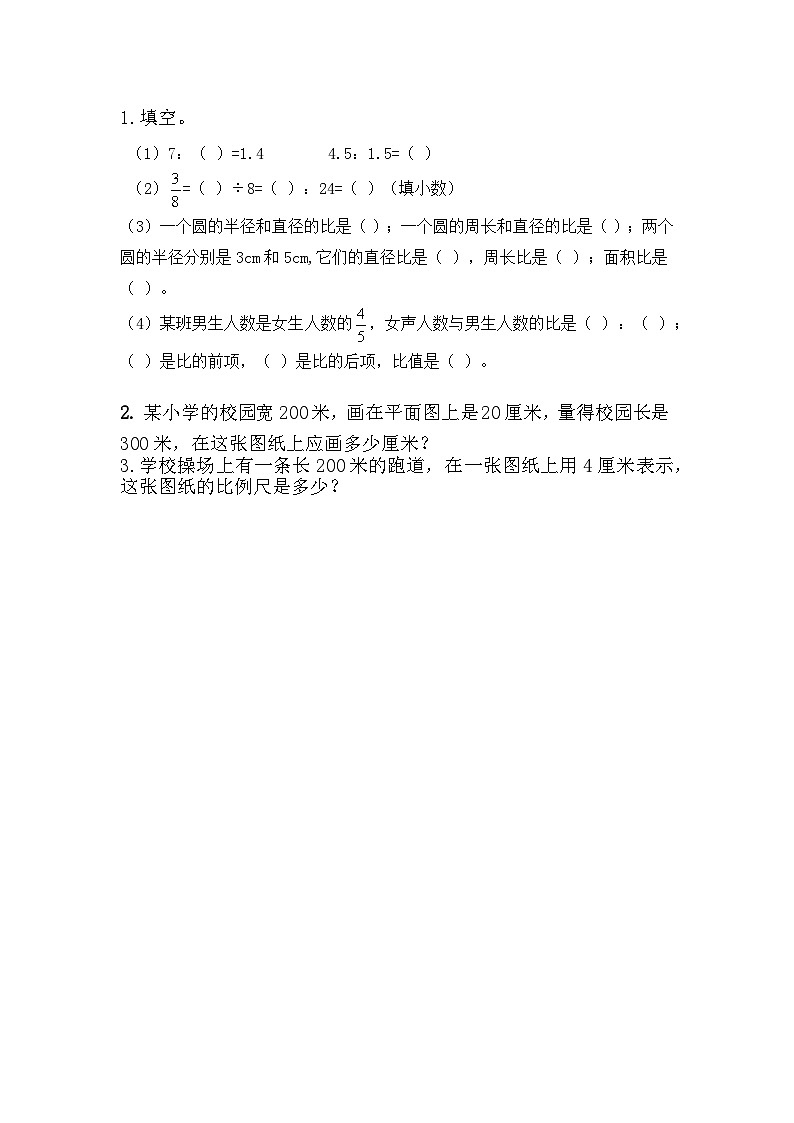 1. 填空。

（1）7：（ ）=1.4　　　4.5：1.5=（ ）

（2）$\frac{3}{8}$=（ ）÷8=（ ）：24=（ ）（填小数）

（3）一个圆的半径和直径的比是（ ）；一个圆的周长和直径的比是（ ）；两个圆的半径分别是 3cm 和 5cm,它们的直径比是（ ），周长比是（ ）；面积比是（ ）。

（4）某班男生人数是女生人数的$\frac{4}{5}$，女声人数与男生人数的比是（ ）：（ ）；（ ）是比的前项，（ ）是比的后项，比值是（ ）。

2. 某小学的校园宽 200 米，画在平面图上是 20 厘米，量得校园长是 300 米，在这张图纸上应画多少厘米？

3. 学校操场上有一条长 200 米的跑道，在一张图纸上用 4 厘米表示，这张图纸的比例尺是多少？